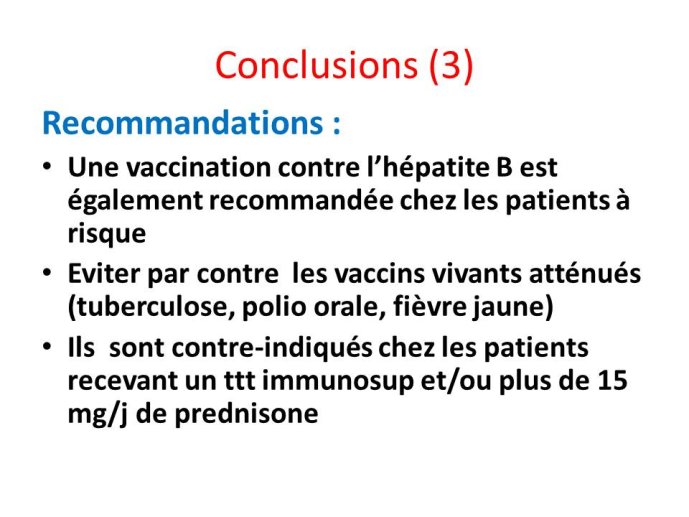 Conclusions (3)

Recommandations :

• Une vaccination contre l'hépatite B est également recommandée chez les patients à risque
• Eviter par contre les vaccins vivants atténués (tuberculose, polio orale, fièvre jaune)
• Ils sont contre-indiqués chez les patients recevant un ttt immunosup et/ou plus de 15 mg/j de prednisone